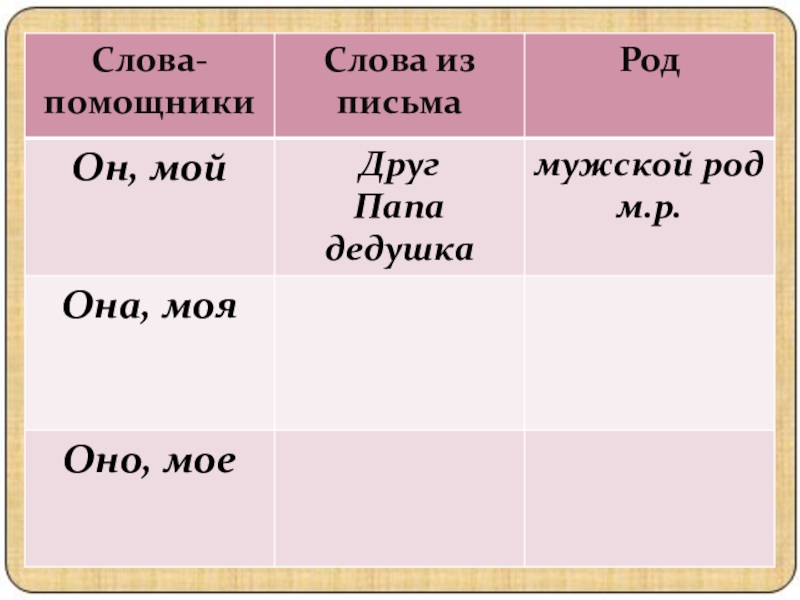 | Слова-помощники | Слова из письма | Род |
|---|---|---|
| Он, мой | Друг Папа дедушка | мужской род м.р. |
| Она, моя | | |
| Оно, мое | | |